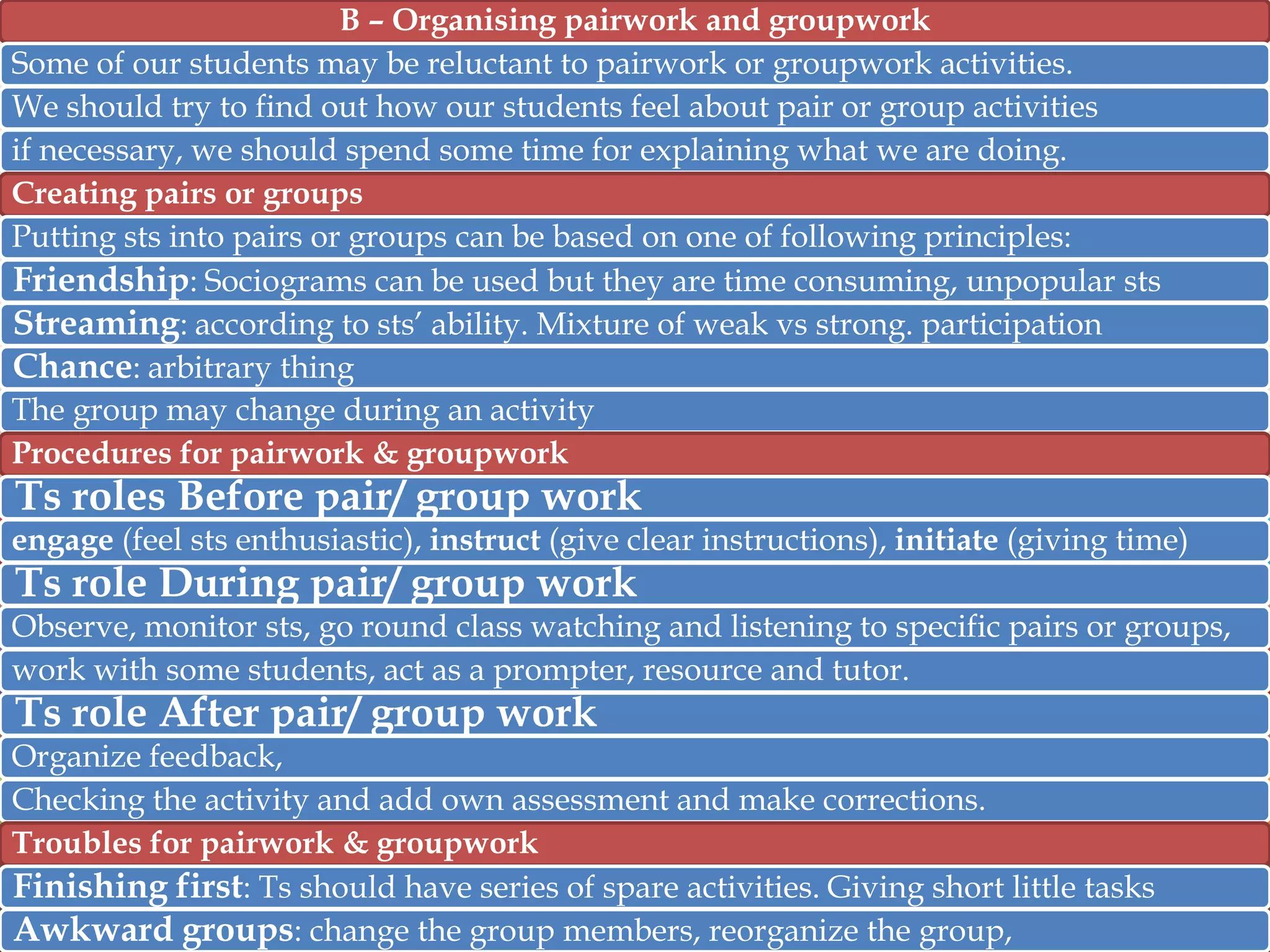 B – Organising pairwork and groupwork

Some of our students may be reluctant to pairwork or groupwork activities.

We should try to find out how our students feel about pair or group activities

if necessary, we should spend some time for explaining what we are doing.

Creating pairs or groups

Putting sts into pairs or groups can be based on one of following principles:

Friendship: Sociograms can be used but they are time consuming, unpopular sts

Streaming: according to sts' ability. Mixture of weak vs strong. participation

Chance: arbitrary thing

The group may change during an activity

Procedures for pairwork & groupwork

Ts roles Before pair/ group work

engage (feel sts enthusiastic), instruct (give clear instructions), initiate (giving time)

Ts role During pair/ group work

Observe, monitor sts, go round class watching and listening to specific pairs or groups,

work with some students, act as a prompter, resource and tutor.

Ts role After pair/ group work

Organize feedback,

Checking the activity and add own assessment and make corrections.

Troubles for pairwork & groupwork

Finishing first: Ts should have series of spare activities. Giving short little tasks

Awkward groups: change the group members, reorganize the group,